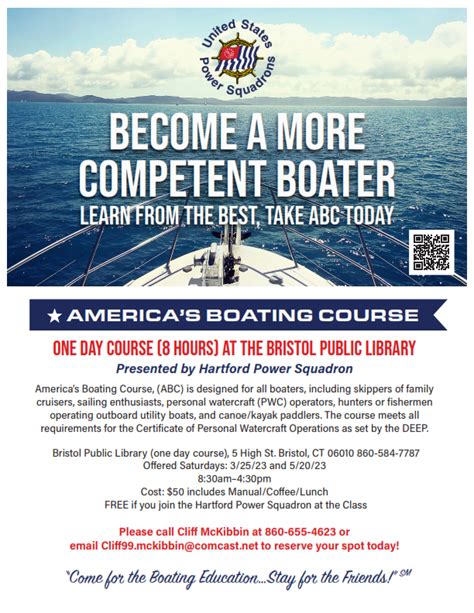 United States Power Squadrons

BECOME A MORE COMPETENT BOATER

LEARN FROM THE BEST, TAKE ABC TODAY

★ AMERICA'S BOATING COURSE

ONE DAY COURSE (8 HOURS) AT THE BRISTOL PUBLIC LIBRARY

Presented by Hartford Power Squadron

America's Boating Course, (ABC) is designed for all boaters, including skippers of family cruisers, sailing enthusiasts, personal watercraft (PWC) operators, hunters or fishermen operating outboard utility boats, and canoe/kayak paddlers. The course meets all requirements for the Certificate of Personal Watercraft Operations as set by the DEEP.

Bristol Public Library (one day course), 5 High St. Bristol, CT 06010 860-584-7787
Offered Saturdays: 3/25/23 and 5/20/23
8:30am-4:30pm
Cost: $50 includes Manual/Coffee/Lunch
FREE if you join the Hartford Power Squadron at the Class

Please call Cliff McKibbin at 860-655-4623 or
email Cliff99.mckibbin@comcast.net to reserve your spot today!

"Come for the Boating Education...Stay for the Friends!" SM